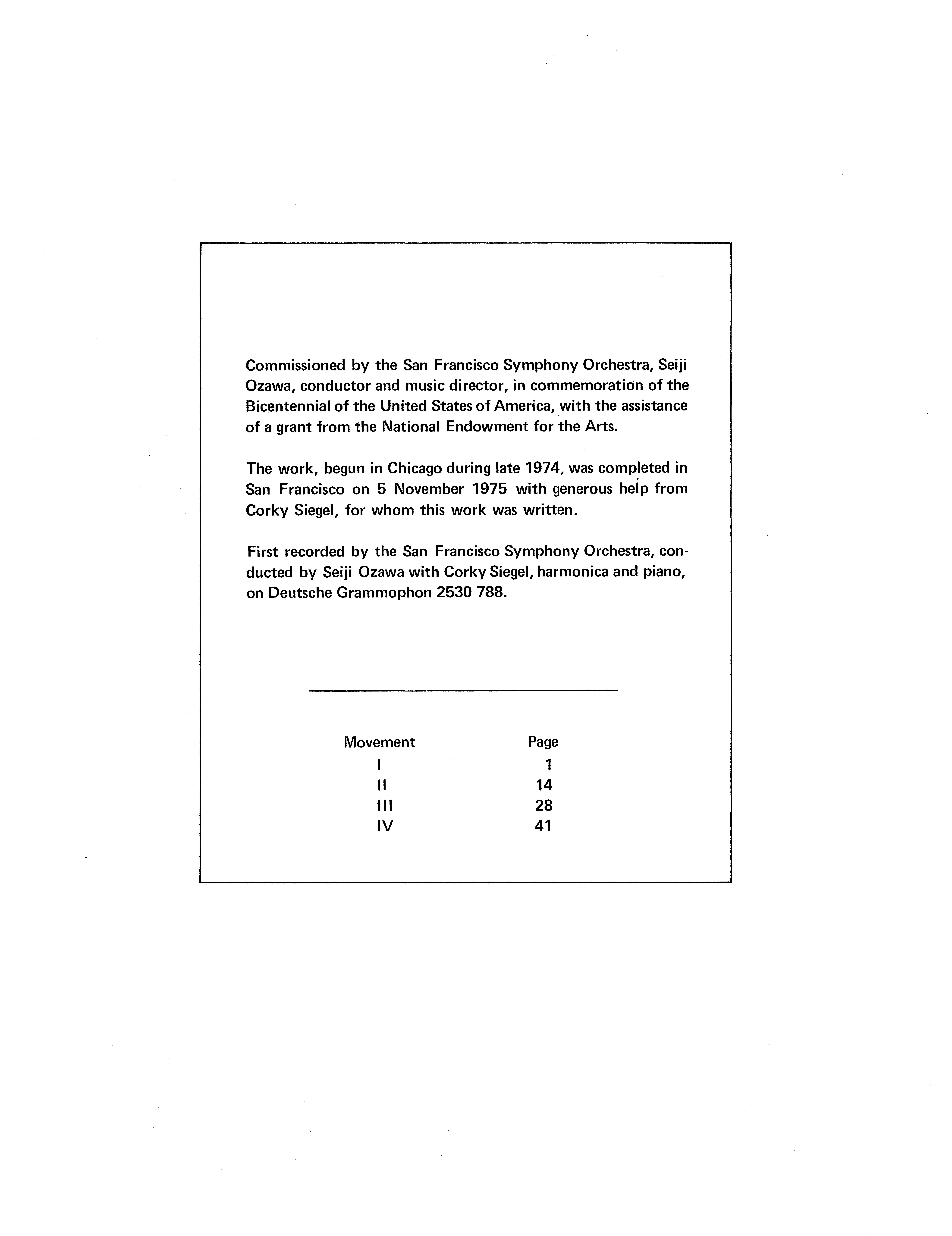 Commissioned by the San Francisco Symphony Orchestra, Seiji Ozawa, conductor and music director, in commemoration of the Bicentennial of the United States of America, with the assistance of a grant from the National Endowment for the Arts.

The work, begun in Chicago during late 1974, was completed in San Francisco on 5 November 1975 with generous help from Corky Siegel, for whom this work was written.

First recorded by the San Francisco Symphony Orchestra, conducted by Seiji Ozawa with Corky Siegel, harmonica and piano, on Deutsche Grammophon 2530 788.

| Movement | Page |
|---|---|
| I | 1 |
| II | 14 |
| III | 28 |
| IV | 41 |